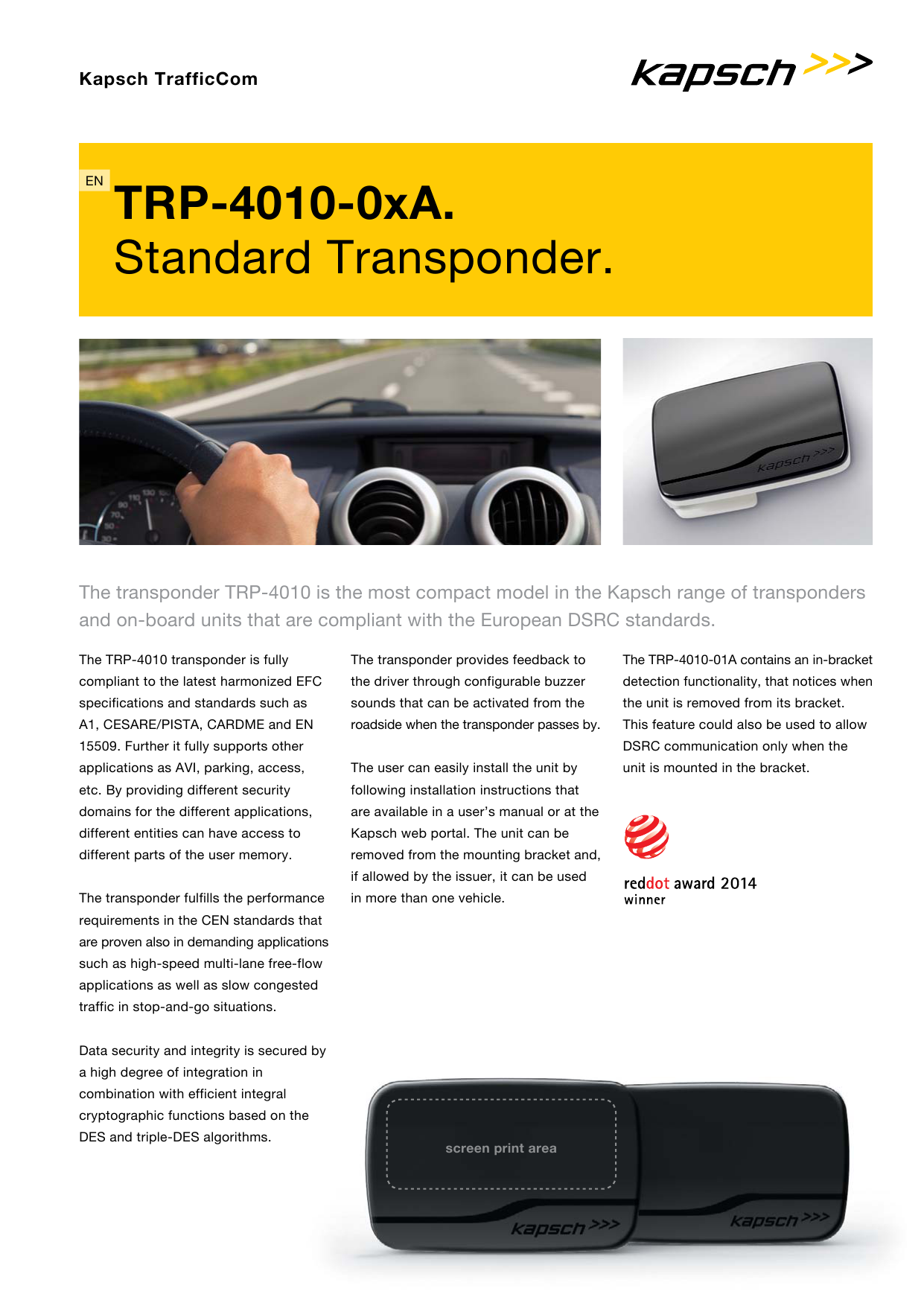 Kapsch TrafficCom

kapsch >>>

EN

TRP-4010-0xA.
Standard Transponder.

kapsch >>>

The transponder TRP-4010 is the most compact model in the Kapsch range of transponders and on-board units that are compliant with the European DSRC standards.

The TRP-4010 transponder is fully compliant to the latest harmonized EFC specifications and standards such as A1, CESARE/PISTA, CARDME and EN 15509. Further it fully supports other applications as AVI, parking, access, etc. By providing different security domains for the different applications, different entities can have access to different parts of the user memory.

The transponder fulfills the performance requirements in the CEN standards that are proven also in demanding applications such as high-speed multi-lane free-flow applications as well as slow congested traffic in stop-and-go situations.

Data security and integrity is secured by a high degree of integration in combination with efficient integral cryptographic functions based on the DES and triple-DES algorithms.

The transponder provides feedback to the driver through configurable buzzer sounds that can be activated from the roadside when the transponder passes by.

The user can easily install the unit by following installation instructions that are available in a user's manual or at the Kapsch web portal. The unit can be removed from the mounting bracket and, if allowed by the issuer, it can be used in more than one vehicle.

The TRP-4010-01A contains an in-bracket detection functionality, that notices when the unit is removed from its bracket. This feature could also be used to allow DSRC communication only when the unit is mounted in the bracket.

reddot award 2014
winner

screen print area

kapsch >>>

kapsch >>>